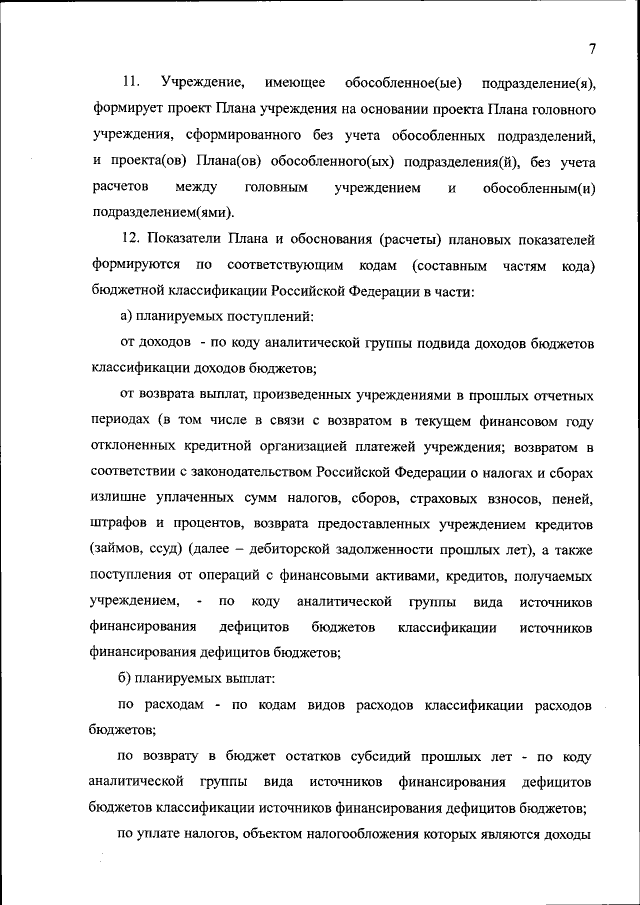 7

11. Учреждение, имеющее обособленное(ые) подразделение(я), формирует проект Плана учреждения на основании проекта Плана головного учреждения, сформированного без учета обособленных подразделений, и проекта(ов) Плана(ов) обособленного(ых) подразделения(й), без учета расчетов между головным учреждением и обособленным(и) подразделением(ями).

12. Показатели Плана и обоснования (расчеты) плановых показателей формируются по соответствующим кодам (составным частям кода) бюджетной классификации Российской Федерации в части:

а) планируемых поступлений:

от доходов - по коду аналитической группы подвида доходов бюджетов классификации доходов бюджетов;

от возврата выплат, произведенных учреждениями в прошлых отчетных периодах (в том числе в связи с возвратом в текущем финансовом году отклоненных кредитной организацией платежей учреждения; возвратом в соответствии с законодательством Российской Федерации о налогах и сборах излишне уплаченных сумм налогов, сборов, страховых взносов, пеней, штрафов и процентов, возврата предоставленных учреждением кредитов (займов, ссуд) (далее – дебиторской задолженности прошлых лет), а также поступления от операций с финансовыми активами, кредитов, получаемых учреждением, - по коду аналитической группы вида источников финансирования дефицитов бюджетов классификации источников финансирования дефицитов бюджетов;

б) планируемых выплат:

по расходам - по кодам видов расходов классификации расходов бюджетов;

по возврату в бюджет остатков субсидий прошлых лет - по коду аналитической группы вида источников финансирования дефицитов бюджетов классификации источников финансирования дефицитов бюджетов;

по уплате налогов, объектом налогообложения которых являются доходы